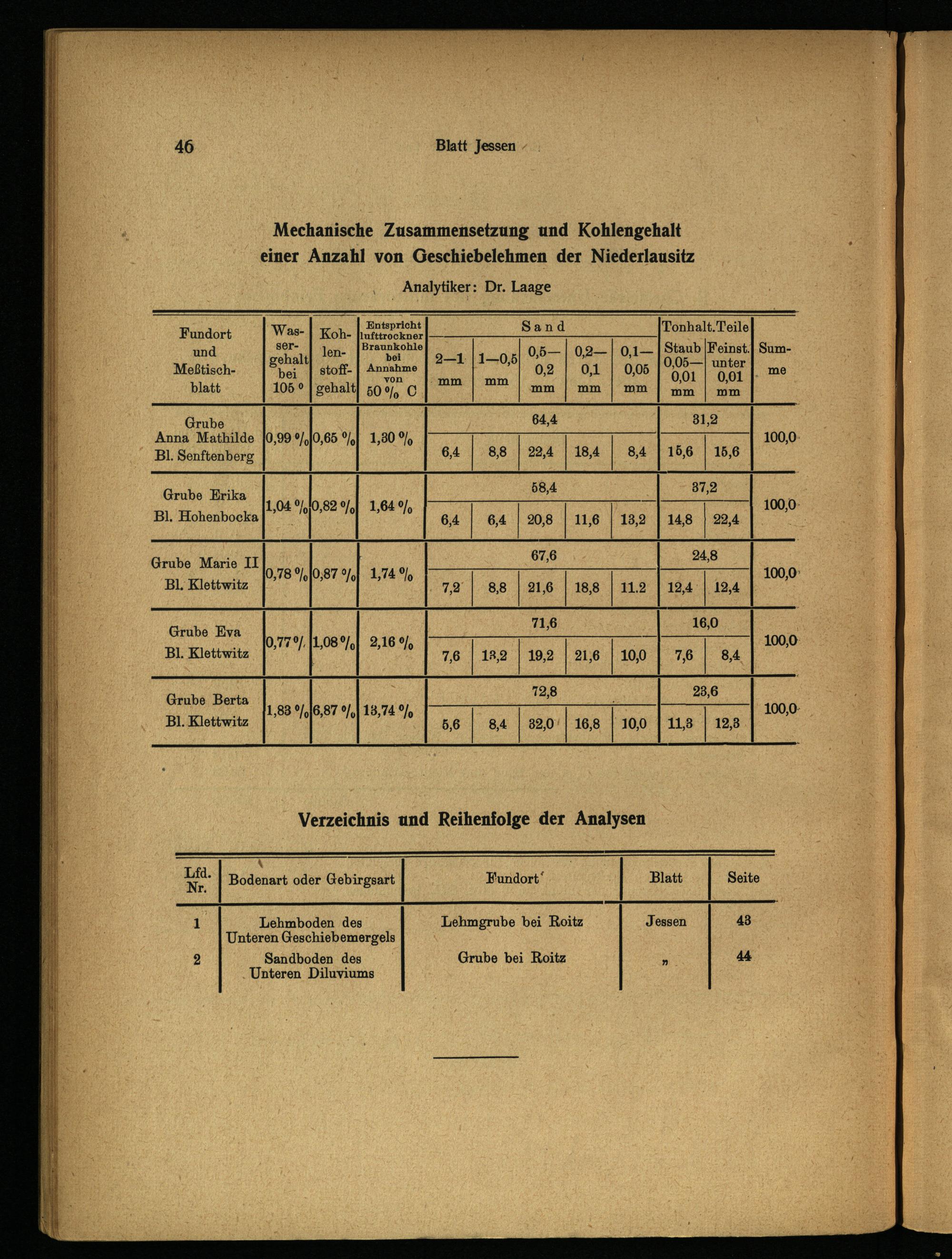 46 Blatt Jessen

Mechanische Zusammensetzung und Kohlengehalt einer Anzahl von Geschiebelehmen der Niederlausitz

Analytiker: Dr. Laage

| Fundort und Meßtischblatt | Wassergehalt bei 105 ° | Kohlenstoffgehalt | Entspricht lufttrockner Braunkohle bei Annahme von 50 % C | Sand 2—1 mm | Sand 1—0,5 mm | Sand 0,5—0,2 mm | Sand 0,2—0,1 mm | Sand 0,1—0,05 mm | Tonhalt.Teile Staub 0,05—0,01 mm | Tonhalt.Teile Feinst. unter 0,01 mm | Summe |
|---|---|---|---|---|---|---|---|---|---|---|---|
| Grube Anna Mathilde Bl. Senftenberg | 0,99 % | 0,65 % | 1,30 % | 64,4 | | | | | 31,2 | | 100,0 |
| | | | | 6,4 | 8,8 | 22,4 | 18,4 | 8,4 | 15,6 | 15,6 | |
| Grube Erika Bl. Hohenbocka | 1,04 % | 0,82 % | 1,64 % | 58,4 | | | | | 37,2 | | 100,0 |
| | | | | 6,4 | 6,4 | 20,8 | 11,6 | 13,2 | 14,8 | 22,4 | |
| Grube Marie II Bl. Klettwitz | 0,78 % | 0,87 % | 1,74 % | 67,6 | | | | | 24,8 | | 100,0 |
| | | | | 7,2 | 8,8 | 21,6 | 18,8 | 11.2 | 12,4 | 12,4 | |
| Grube Eva Bl. Klettwitz | 0,77 % | 1,08 % | 2,16 % | 71,6 | | | | | 16,0 | | 100,0 |
| | | | | 7,6 | 13,2 | 19,2 | 21,6 | 10,0 | 7,6 | 8,4 | |
| Grube Berta Bl. Klettwitz | 1,83 % | 6,87 % | 13,74 % | 72,8 | | | | | 23,6 | | 100,0 |
| | | | | 5,6 | 8,4 | 32,0 | 16,8 | 10,0 | 11,3 | 12,3 | |

Verzeichnis und Reihenfolge der Analysen

| Lfd. Nr. | Bodenart oder Gebirgsart | Fundort | Blatt | Seite |
|---|---|---|---|---|
| 1 | Lehmboden des Unteren Geschiebemergels | Lehmgrube bei Roitz | Jessen | 43 |
| 2 | Sandboden des Unteren Diluviums | Grube bei Roitz | „ | 44 |